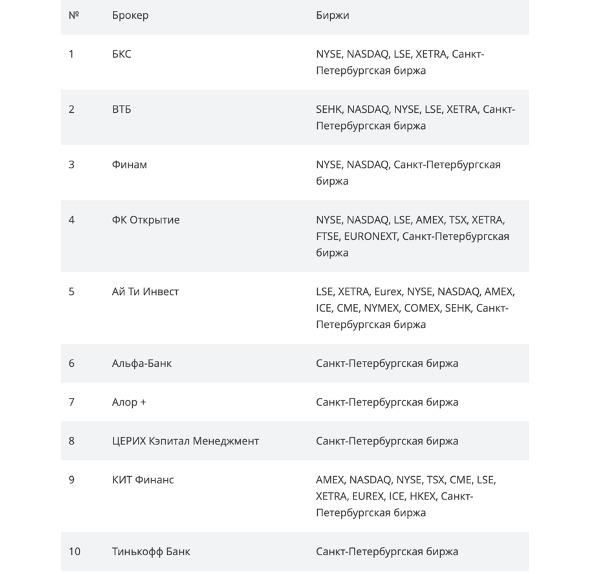 | № | Брокер | Биржи |
|---|---|---|
| 1 | БКС | NYSE, NASDAQ, LSE, XETRA, Санкт-Петербургская биржа |
| 2 | ВТБ | SEHK, NASDAQ, NYSE, LSE, XETRA, Санкт-Петербургская биржа |
| 3 | Финам | NYSE, NASDAQ, Санкт-Петербургская биржа |
| 4 | ФК Открытие | NYSE, NASDAQ, LSE, AMEX, TSX, XETRA, FTSE, EURONEXT, Санкт-Петербургская биржа |
| 5 | Ай Ти Инвест | LSE, XETRA, Eurex, NYSE, NASDAQ, AMEX, ICE, CME, NYMEX, COMEX, SEHK, Санкт-Петербургская биржа |
| 6 | Альфа-Банк | Санкт-Петербургская биржа |
| 7 | Алор + | Санкт-Петербургская биржа |
| 8 | ЦЕРИХ Кэпитал Менеджмент | Санкт-Петербургская биржа |
| 9 | КИТ Финанс | AMEX, NASDAQ, NYSE, TSX, CME, LSE, XETRA, EUREX, ICE, HKEX, Санкт-Петербургская биржа |
| 10 | Тинькофф Банк | Санкт-Петербургская биржа |